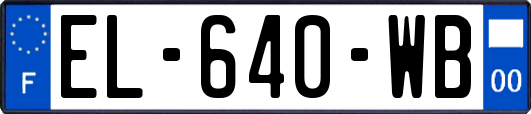 F
EL-640-WB
00